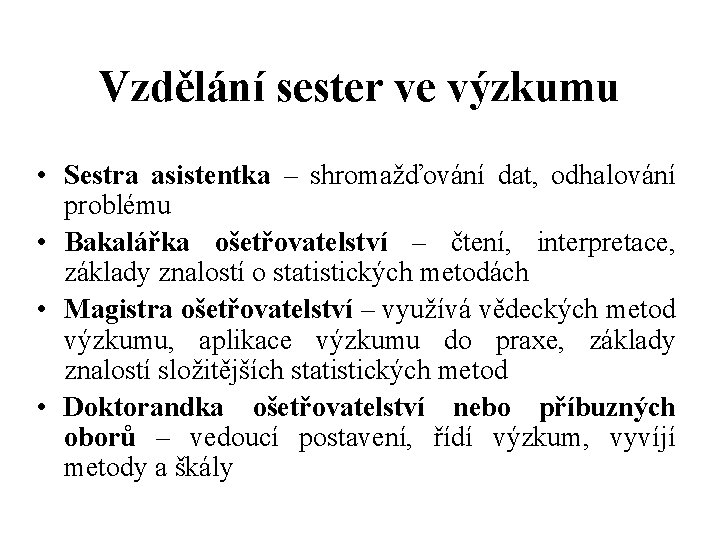 Vzdělání sester ve výzkumu

• Sestra asistentka – shromažďování dat, odhalování problému
• Bakalářka ošetřovatelství – čtení, interpretace, základy znalostí o statistických metodách
• Magistra ošetřovatelství – využívá vědeckých metod výzkumu, aplikace výzkumu do praxe, základy znalostí složitějších statistických metod
• Doktorandka ošetřovatelství nebo příbuzných oborů – vedoucí postavení, řídí výzkum, vyvíjí metody a škály